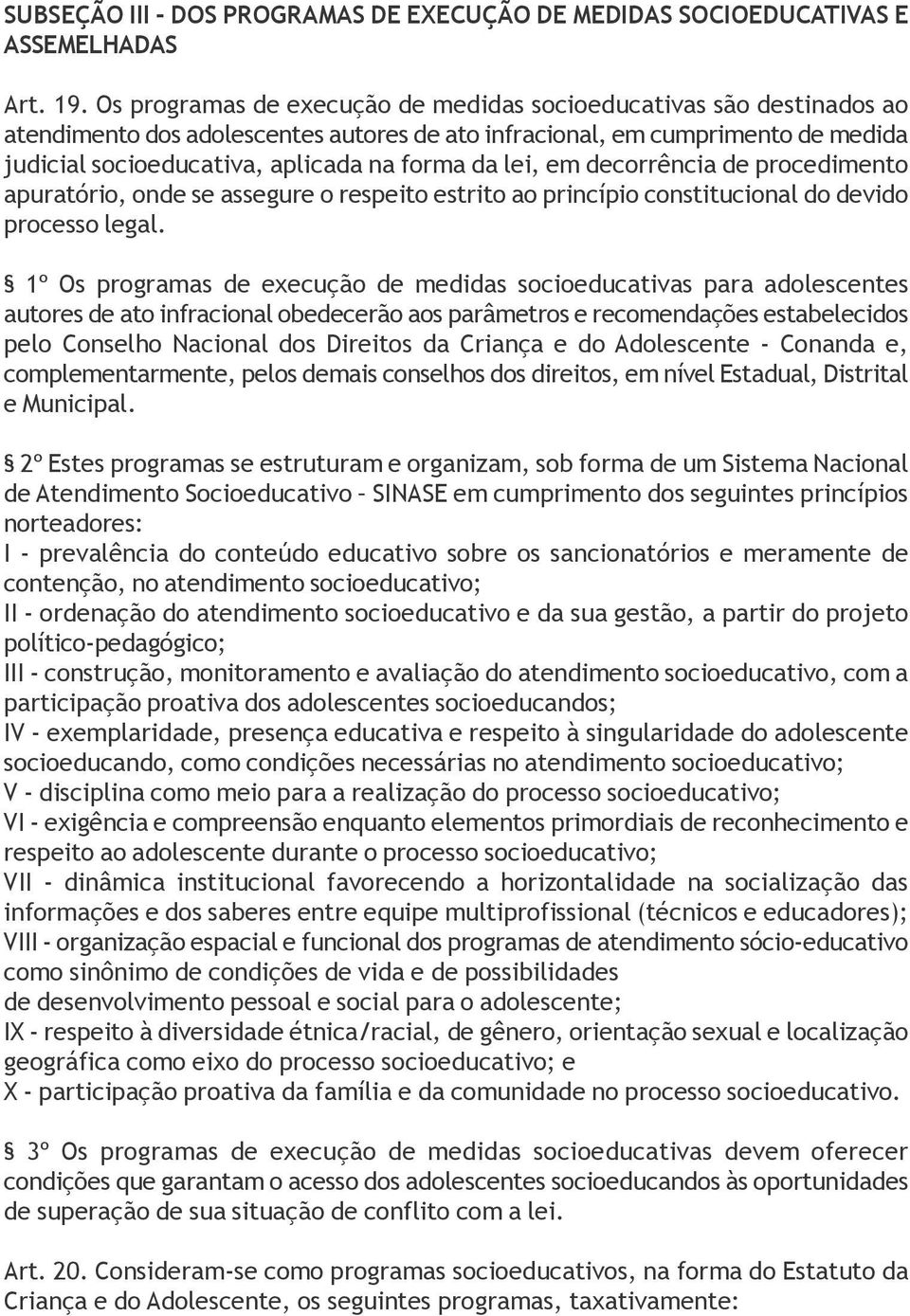 SUBSEÇÃO III - DOS PROGRAMAS DE EXECUÇÃO DE MEDIDAS SOCIOEDUCATIVAS E ASSEMELHADAS

Art. 19. Os programas de execução de medidas socioeducativas são destinados ao atendimento dos adolescentes autores de ato infracional, em cumprimento de medida judicial socioeducativa, aplicada na forma da lei, em decorrência de procedimento apuratório, onde se assegure o respeito estrito ao princípio constitucional do devido processo legal.

§ 1º Os programas de execução de medidas socioeducativas para adolescentes autores de ato infracional obedecerão aos parâmetros e recomendações estabelecidos pelo Conselho Nacional dos Direitos da Criança e do Adolescente - Conanda e, complementarmente, pelos demais conselhos dos direitos, em nível Estadual, Distrital e Municipal.

§ 2º Estes programas se estruturam e organizam, sob forma de um Sistema Nacional de Atendimento Socioeducativo – SINASE em cumprimento dos seguintes princípios norteadores:
I - prevalência do conteúdo educativo sobre os sancionatórios e meramente de contenção, no atendimento socioeducativo;
II - ordenação do atendimento socioeducativo e da sua gestão, a partir do projeto político-pedagógico;
III - construção, monitoramento e avaliação do atendimento socioeducativo, com a participação proativa dos adolescentes socioeducandos;
IV - exemplaridade, presença educativa e respeito à singularidade do adolescente socioeducando, como condições necessárias no atendimento socioeducativo;
V - disciplina como meio para a realização do processo socioeducativo;
VI - exigência e compreensão enquanto elementos primordiais de reconhecimento e respeito ao adolescente durante o processo socioeducativo;
VII - dinâmica institucional favorecendo a horizontalidade na socialização das informações e dos saberes entre equipe multiprofissional (técnicos e educadores);
VIII - organização espacial e funcional dos programas de atendimento sócio-educativo como sinônimo de condições de vida e de possibilidades de desenvolvimento pessoal e social para o adolescente;
IX - respeito à diversidade étnica/racial, de gênero, orientação sexual e localização geográfica como eixo do processo socioeducativo; e
X - participação proativa da família e da comunidade no processo socioeducativo.

§ 3º Os programas de execução de medidas socioeducativas devem oferecer condições que garantam o acesso dos adolescentes socioeducandos às oportunidades de superação de sua situação de conflito com a lei.

Art. 20. Consideram-se como programas socioeducativos, na forma do Estatuto da Criança e do Adolescente, os seguintes programas, taxativamente: